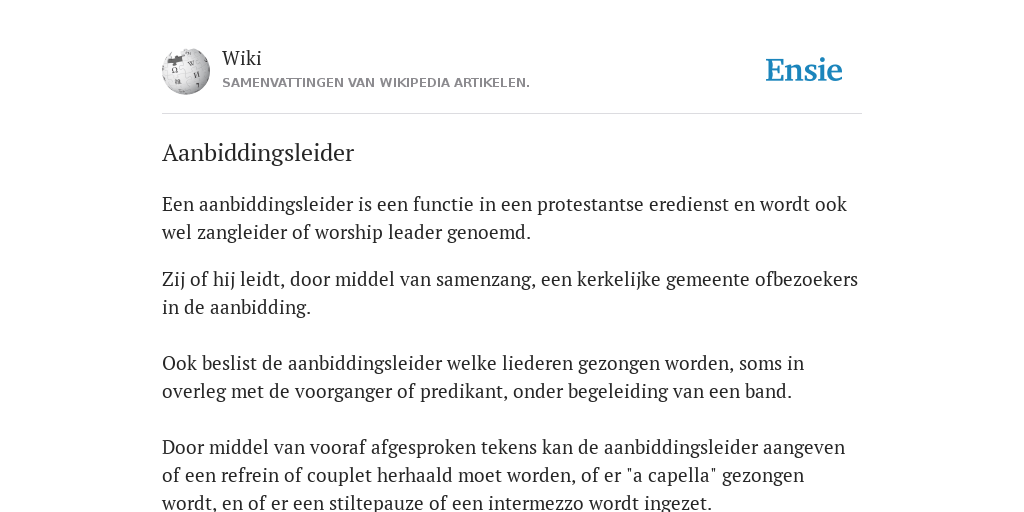 Wiki
SAMENVATTINGEN VAN WIKIPEDIA ARTIKELEN.

Ensie

Aanbiddingsleider

Een aanbiddingsleider is een functie in een protestantse eredienst en wordt ook wel zangleider of worship leader genoemd.

Zij of hij leidt, door middel van samenzang, een kerkelijke gemeente ofbezoekers in de aanbidding.

Ook beslist de aanbiddingsleider welke liederen gezongen worden, soms in overleg met de voorganger of predikant, onder begeleiding van een band.

Door middel van vooraf afgesproken tekens kan de aanbiddingsleider aangeven of een refrein of couplet herhaald moet worden, of er "a capella" gezongen wordt, en of er een stiltepauze of een intermezzo wordt ingezet.